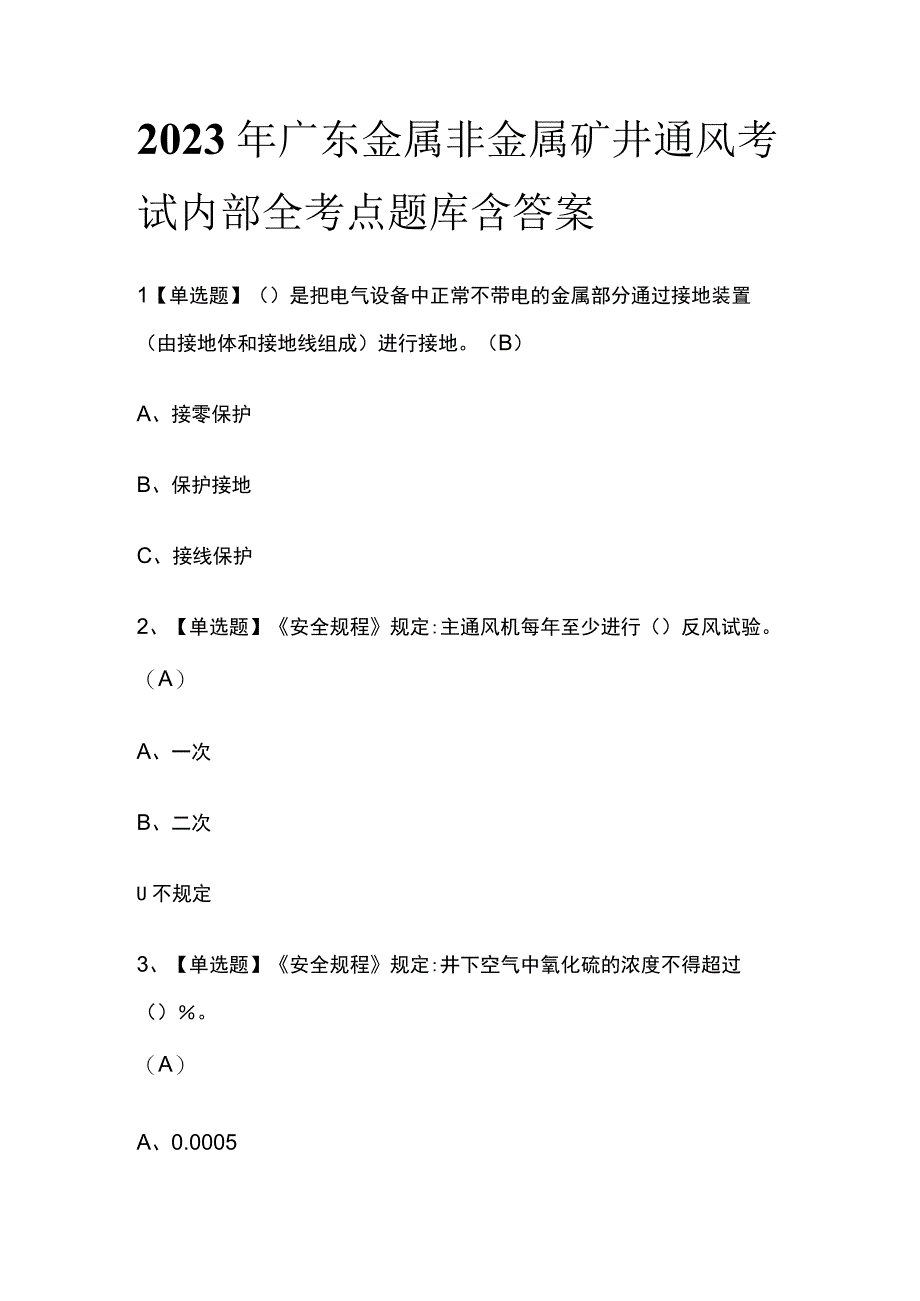 2023年广东金属非金属矿井通风考试内部全考点题库含答案

1【单选题】（）是把电气设备中正常不带电的金属部分通过接地装置（由接地体和接地线组成）进行接地。（B）

A、接零保护

B、保护接地

C、接线保护

2、【单选题】《安全规程》规定:主通风机每年至少进行（）反风试验。（A）

A、一次

B、二次

U不规定

3、【单选题】《安全规程》规定:井下空气中氧化硫的浓度不得超过（）%。
（A）

A、0.0005